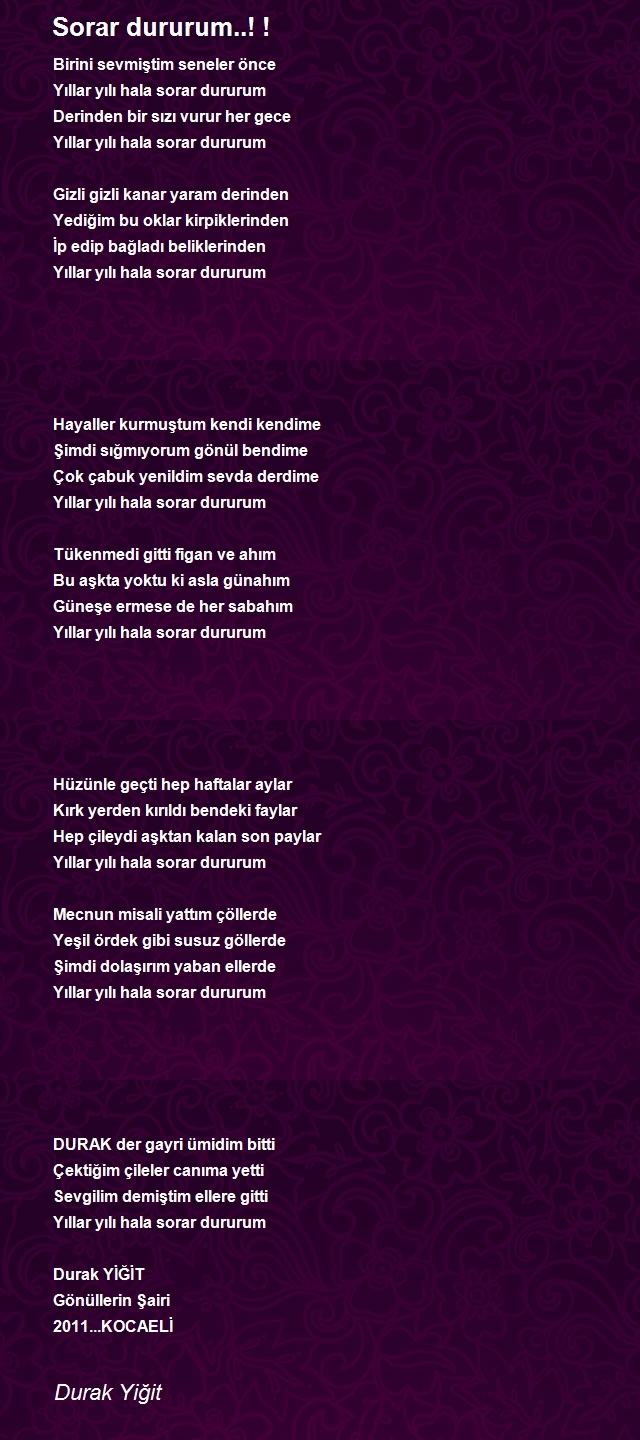 Sorar dururum..! !

Birini sevmiştim seneler önce
Yıllar yılı hala sorar dururum
Derinden bir sızı vurur her gece
Yıllar yılı hala sorar dururum

Gizli gizli kanar yaram derinden
Yediğim bu oklar kirpiklerinden
İp edip bağladı beliklerinden
Yıllar yılı hala sorar dururum

Hayaller kurmuştum kendi kendime
Şimdi sığmıyorum gönül bendime
Çok çabuk yenildim sevda derdime
Yıllar yılı hala sorar dururum

Tükenmedi gitti figan ve ahım
Bu aşkta yoktu ki asla günahım
Güneşe ermese de her sabahım
Yıllar yılı hala sorar dururum

Hüzünle geçti hep haftalar aylar
Kırk yerden kırıldı bendeki faylar
Hep çileydi aşktan kalan son paylar
Yıllar yılı hala sorar dururum

Mecnun misali yattım çöllerde
Yeşil ördek gibi susuz göllerde
Şimdi dolaşırım yaban ellerde
Yıllar yılı hala sorar dururum

DURAK der gayri ümidim bitti
Çektiğim çileler canıma yetti
Sevgilim demiştim ellere gitti
Yıllar yılı hala sorar dururum

Durak YİĞİT
Gönüllerin Şairi
2011...KOCAELİ

Durak Yiğit